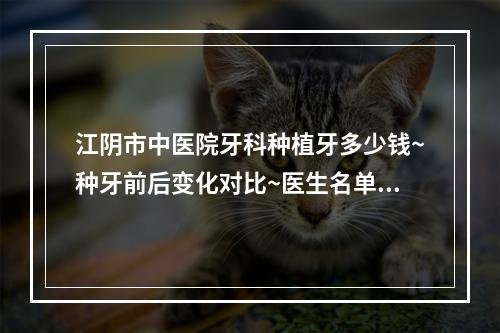 江阴市中医院牙科种植牙多少钱~种牙前后变化对比~医生名单...